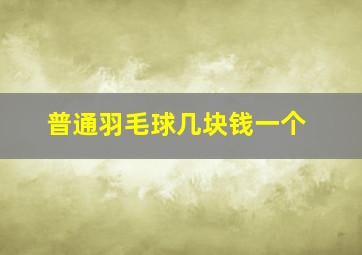 普通羽毛球几块钱一个